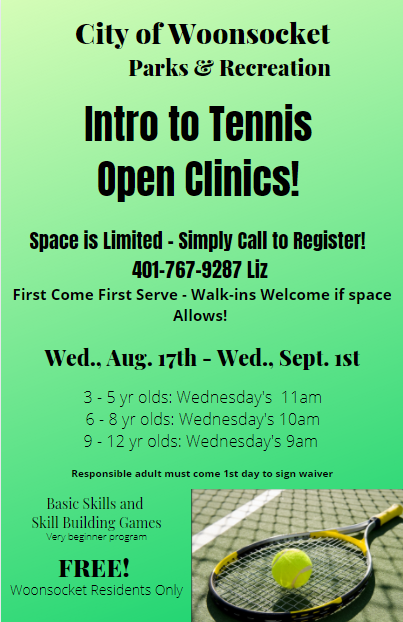 City of Woonsocket
Parks & Recreation

Intro to Tennis
Open Clinics!

Space is Limited - Simply Call to Register!
401-767-9287 Liz
First Come First Serve - Walk-ins Welcome if space Allows!

Wed., Aug. 17th - Wed., Sept. 1st

3 - 5 yr olds: Wednesday's 11am
6 - 8 yr olds: Wednesday's 10am
9 - 12 yr olds: Wednesday's 9am

Responsible adult must come 1st day to sign waiver

Basic Skills and
Skill Building Games
Very beginner program

FREE!
Woonsocket Residents Only